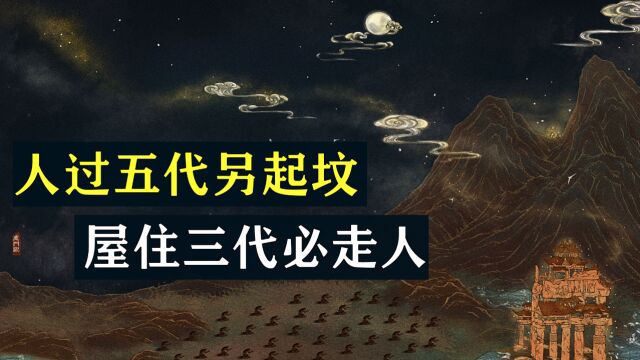 人过五代另起坟
屋住三代必走人